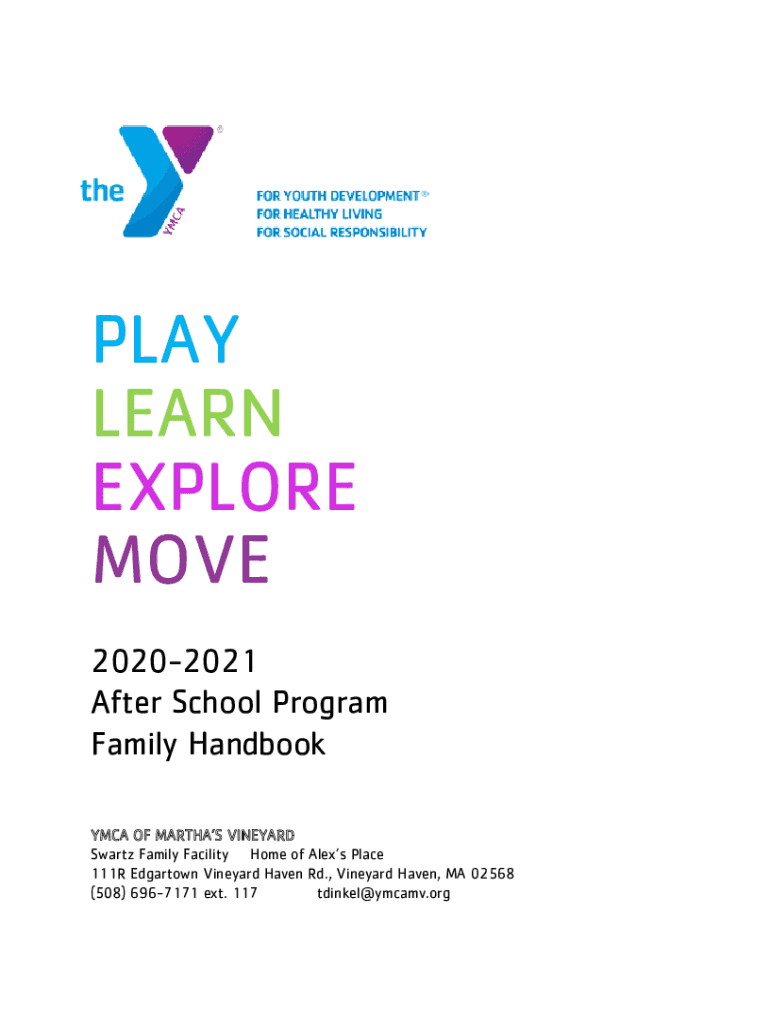 the YMCA ®

FOR YOUTH DEVELOPMENT®
FOR HEALTHY LIVING
FOR SOCIAL RESPONSIBILITY

PLAY
LEARN
EXPLORE
MOVE

2020-2021
After School Program
Family Handbook

YMCA OF MARTHA'S VINEYARD
Swartz Family Facility Home of Alex's Place
111R Edgartown Vineyard Haven Rd., Vineyard Haven, MA 02568
(508) 696-7171 ext. 117 tdinkel@ymcamv.org